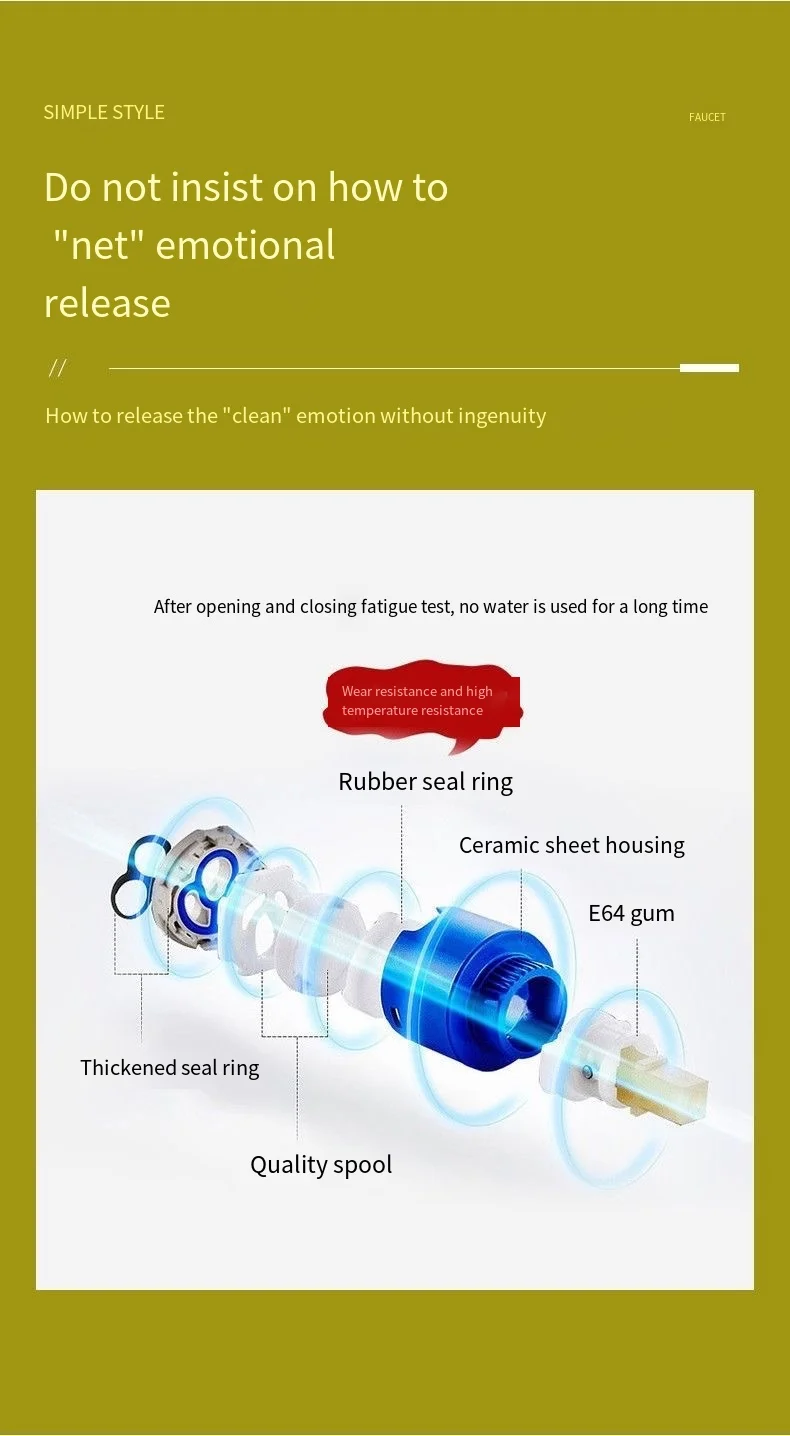 SIMPLE STYLE

FAUCET

Do not insist on how to "net" emotional release

//

How to release the "clean" emotion without ingenuity

After opening and closing fatigue test, no water is used for a long time

Wear resistance and high temperature resistance

Rubber seal ring

Ceramic sheet housing

E64 gum

Thickened seal ring

Quality spool